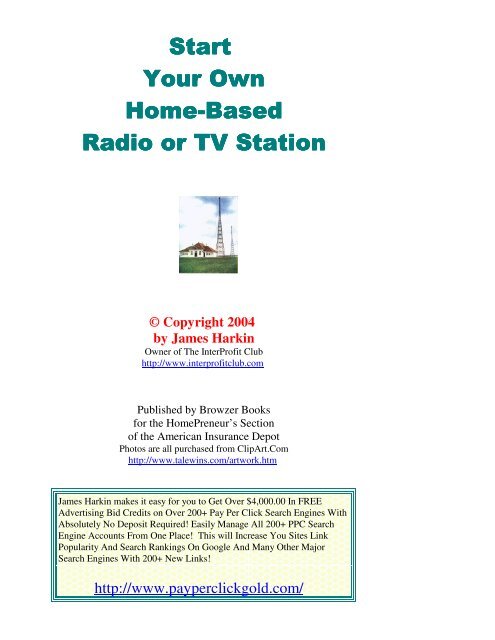 Start
Your Own
Home-Based
Radio or TV Station

© Copyright 2004
by James Harkin
Owner of The InterProfit Club
http://www.interprofitclub.com

Published by Browzer Books
for the HomePreneur's Section
of the American Insurance Depot
Photos are all purchased from ClipArt.Com
http://www.talewins.com/artwork.htm

James Harkin makes it easy for you to Get Over $4,000.00 In FREE Advertising Bid Credits on Over 200+ Pay Per Click Search Engines With Absolutely No Deposit Required! Easily Manage All 200+ PPC Search Engine Accounts From One Place! This will Increase You Sites Link Popularity And Search Rankings On Google And Many Other Major Search Engines With 200+ New Links!

http://www.payperclickgold.com/